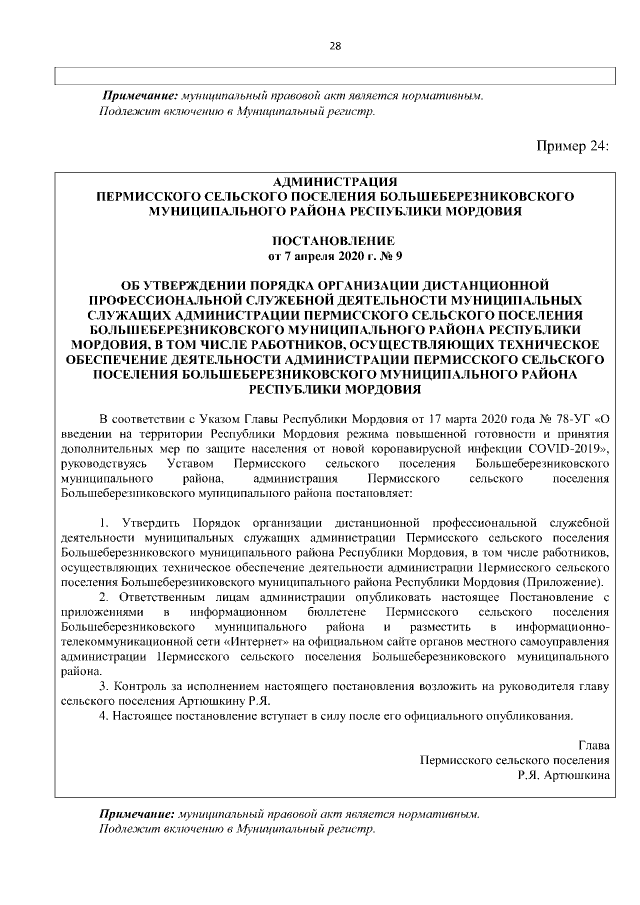 28

Примечание: муниципальный правовой акт является нормативным.
Подлежит включению в Муниципальный регистр.

Пример 24:

АДМИНИСТРАЦИЯ
ПЕРМИССКОГО СЕЛЬСКОГО ПОСЕЛЕНИЯ БОЛЬШЕБЕРЕЗНИКОВСКОГО МУНИЦИПАЛЬНОГО РАЙОНА РЕСПУБЛИКИ МОРДОВИЯ

ПОСТАНОВЛЕНИЕ
от 7 апреля 2020 г. № 9

ОБ УТВЕРЖДЕНИИ ПОРЯДКА ОРГАНИЗАЦИИ ДИСТАНЦИОННОЙ ПРОФЕССИОНАЛЬНОЙ СЛУЖЕБНОЙ ДЕЯТЕЛЬНОСТИ МУНИЦИПАЛЬНЫХ СЛУЖАЩИХ АДМИНИСТРАЦИИ ПЕРМИССКОГО СЕЛЬСКОГО ПОСЕЛЕНИЯ БОЛЬШЕБЕРЕЗНИКОВСКОГО МУНИЦИПАЛЬНОГО РАЙОНА РЕСПУБЛИКИ МОРДОВИЯ, В ТОМ ЧИСЛЕ РАБОТНИКОВ, ОСУЩЕСТВЛЯЮЩИХ ТЕХНИЧЕСКОЕ ОБЕСПЕЧЕНИЕ ДЕЯТЕЛЬНОСТИ АДМИНИСТРАЦИИ ПЕРМИССКОГО СЕЛЬСКОГО ПОСЕЛЕНИЯ БОЛЬШЕБЕРЕЗНИКОВСКОГО МУНИЦИПАЛЬНОГО РАЙОНА РЕСПУБЛИКИ МОРДОВИЯ

В соответствии с Указом Главы Республики Мордовия от 17 марта 2020 года № 78-УГ «О введении на территории Республики Мордовия режима повышенной готовности и принятия дополнительных мер по защите населения от новой коронавирусной инфекции COVID-2019», руководствуясь Уставом Пермисского сельского поселения Большеберезниковского муниципального района, администрация Пермисского сельского поселения Большеберезниковского муниципального района постановляет:

1. Утвердить Порядок организации дистанционной профессиональной служебной деятельности муниципальных служащих администрации Пермисского сельского поселения Большеберезниковского муниципального района Республики Мордовия, в том числе работников, осуществляющих техническое обеспечение деятельности администрации Пермисского сельского поселения Большеберезниковского муниципального района Республики Мордовия (Приложение).
2. Ответственным лицам администрации опубликовать настоящее Постановление с приложениями в информационном бюллетене Пермисского сельского поселения Большеберезниковского муниципального района и разместить в информационно-телекоммуникационной сети «Интернет» на официальном сайте органов местного самоуправления администрации Пермисского сельского поселения Большеберезниковского муниципального района.
3. Контроль за исполнением настоящего постановления возложить на руководителя главу сельского поселения Артюшкину Р.Я.
4. Настоящее постановление вступает в силу после его официального опубликования.

Глава
Пермисского сельского поселения
Р.Я. Артюшкина

Примечание: муниципальный правовой акт является нормативным.
Подлежит включению в Муниципальный регистр.